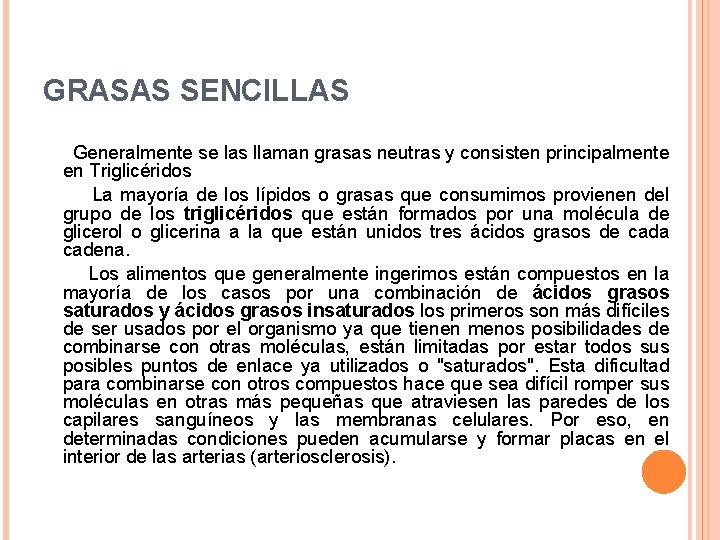 GRASAS SENCILLAS

Generalmente se las llaman grasas neutras y consisten principalmente en Triglicéridos

La mayoría de los lípidos o grasas que consumimos provienen del grupo de los triglicéridos que están formados por una molécula de glicerol o glicerina a la que están unidos tres ácidos grasos de cada cadena.

Los alimentos que generalmente ingerimos están compuestos en la mayoría de los casos por una combinación de ácidos grasos saturados y ácidos grasos insaturados los primeros son más difíciles de ser usados por el organismo ya que tienen menos posibilidades de combinarse con otras moléculas, están limitadas por estar todos sus posibles puntos de enlace ya utilizados o "saturados". Esta dificultad para combinarse con otros compuestos hace que sea difícil romper sus moléculas en otras más pequeñas que atraviesen las paredes de los capilares sanguíneos y las membranas celulares. Por eso, en determinadas condiciones pueden acumularse y formar placas en el interior de las arterias (arteriosclerosis).